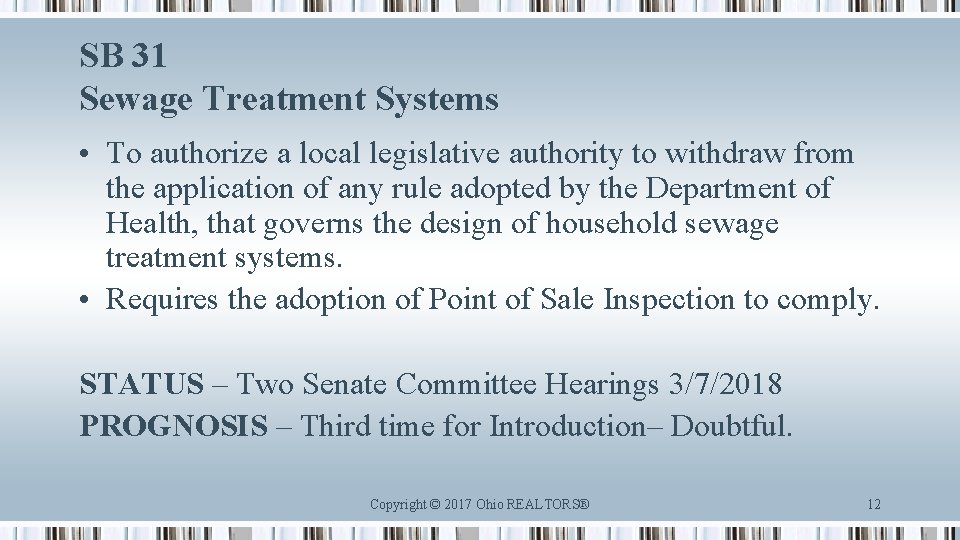 SB 31
Sewage Treatment Systems

• To authorize a local legislative authority to withdraw from the application of any rule adopted by the Department of Health, that governs the design of household sewage treatment systems.
• Requires the adoption of Point of Sale Inspection to comply.

STATUS – Two Senate Committee Hearings 3/7/2018
PROGNOSIS – Third time for Introduction– Doubtful.

Copyright © 2017 Ohio REALTORS®

12